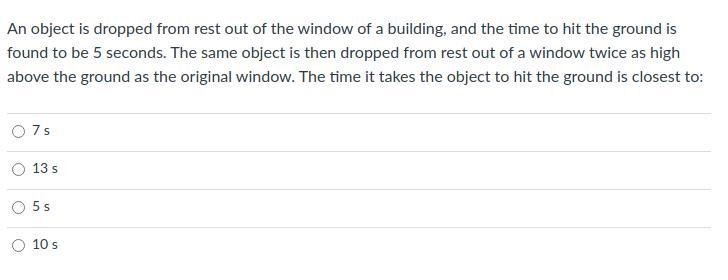 An object is dropped from rest out of the window of a building, and the time to hit the ground is found to be 5 seconds. The same object is then dropped from rest out of a window twice as high above the ground as the original window. The time it takes the object to hit the ground is closest to:

7 s

13 s

5 s

10 s